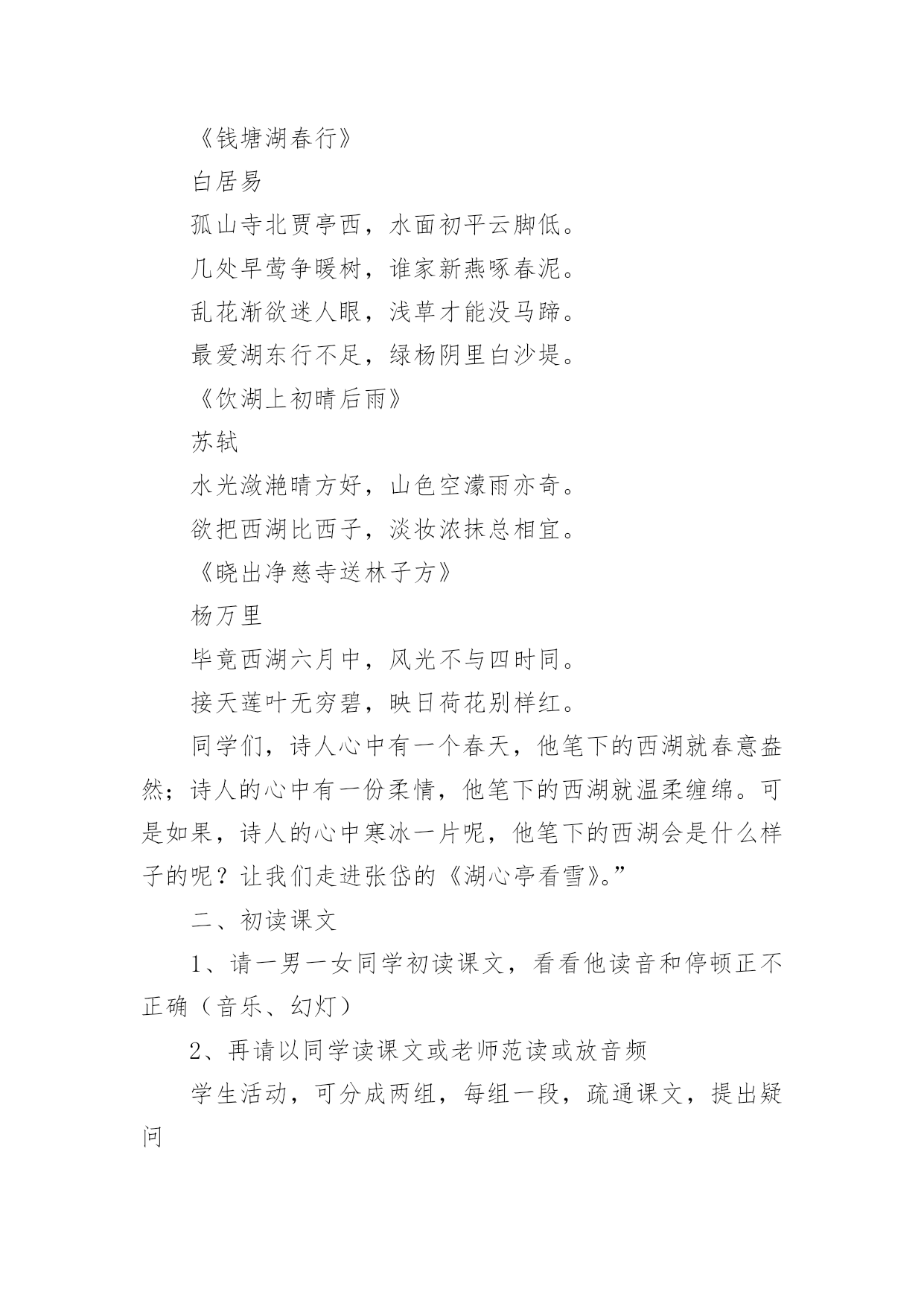 《钱塘湖春行》

白居易

孤山寺北贾亭西，水面初平云脚低。

几处早莺争暖树，谁家新燕啄春泥。

乱花渐欲迷人眼，浅草才能没马蹄。

最爱湖东行不足，绿杨阴里白沙堤。

《饮湖上初晴后雨》

苏轼

水光潋滟晴方好，山色空濛雨亦奇。

欲把西湖比西子，淡妆浓抹总相宜。

《晓出净慈寺送林子方》

杨万里

毕竟西湖六月中，风光不与四时同。

接天莲叶无穷碧，映日荷花别样红。

同学们，诗人心中有一个春天，他笔下的西湖就春意盎然；诗人的心中有一份柔情，他笔下的西湖就温柔缠绵。可是如果，诗人的心中寒冰一片呢，他笔下的西湖会是什么样子的呢？让我们走进张岱的《湖心亭看雪》。”

二、初读课文

1、请一男一女同学初读课文，看看他读音和停顿正不正确（音乐、幻灯）

2、再请以同学读课文或老师范读或放音频

学生活动，可分成两组，每组一段，疏通课文，提出疑问